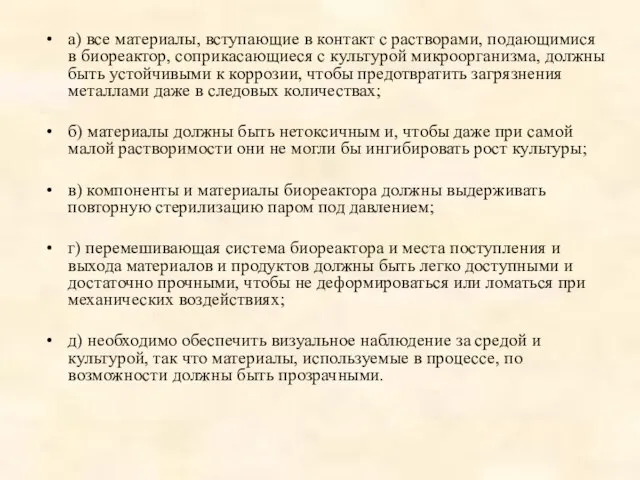 • а) все материалы, вступающие в контакт с растворами, подающимися в биореактор, соприкасающиеся с культурой микроорганизма, должны быть устойчивыми к коррозии, чтобы предотвратить загрязнения металлами даже в следовых количествах;

• б) материалы должны быть нетоксичным и, чтобы даже при самой малой растворимости они не могли бы ингибировать рост культуры;

• в) компоненты и материалы биореактора должны выдерживать повторную стерилизацию паром под давлением;

• г) перемешивающая система биореактора и места поступления и выхода материалов и продуктов должны быть легко доступными и достаточно прочными, чтобы не деформироваться или ломаться при механических воздействиях;

• д) необходимо обеспечить визуальное наблюдение за средой и культурой, так что материалы, используемые в процессе, по возможности должны быть прозрачными.